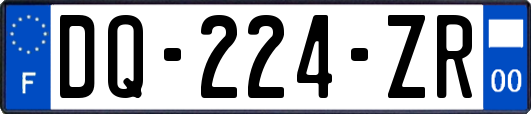 F
DQ-224-ZR
00